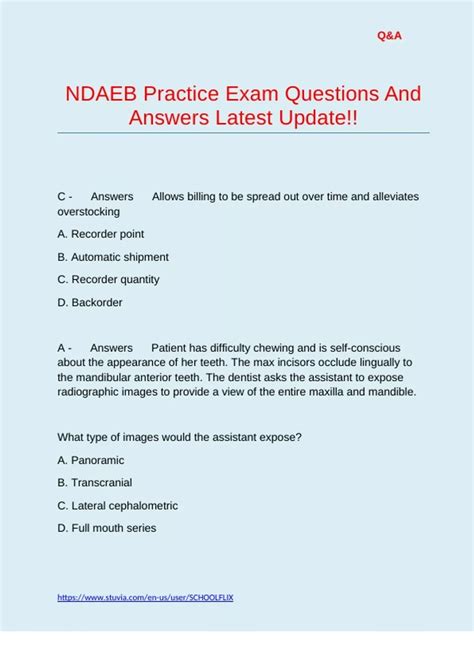 Q&A

NDAEB Practice Exam Questions And Answers Latest Update!!

C - Answers Allows billing to be spread out over time and alleviates overstocking

A. Recorder point

B. Automatic shipment

C. Recorder quantity

D. Backorder

A - Answers Patient has difficulty chewing and is self-conscious about the appearance of her teeth. The max incisors occlude lingually to the mandibular anterior teeth. The dentist asks the assistant to expose radiographic images to provide a view of the entire maxilla and mandible.

What type of images would the assistant expose?

A. Panoramic

B. Transcranial

C. Lateral cephalometric

D. Full mouth series

https://www.stuvia.com/en-us/user/SCHOOLFLIX